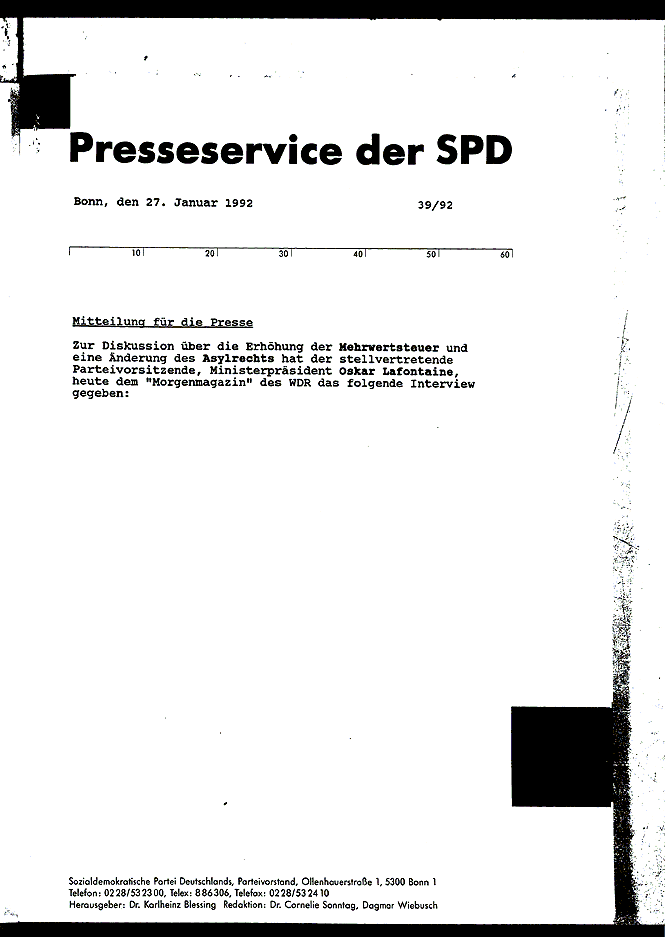 Presseservice der SPD

Bonn, den 27. Januar 1992

39/92

10 20 30 40 50 60

Mitteilung für die Presse

Zur Diskussion über die Erhöhung der Mehrwertsteuer und eine Änderung des Asylrechts hat der stellvertretende Parteivorsitzende, Ministerpräsident Oskar Lafontaine, heute dem "Morgenmagazin" des WDR das folgende Interview gegeben:

Sozialdemokratische Partei Deutschlands, Parteivorstand, Ollenhauerstraße 1, 5300 Bonn 1
Telefon: 0228/532300, Telex: 886306, Telefax: 0228/532410
Herausgeber: Dr. Karlheinz Blessing Redaktion: Dr. Cornelie Sonntag, Dagmar Wiebusch